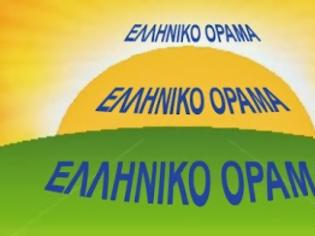 ΕΛΛΗΝΙΚΟ ΟΡΑΜΑ

ΕΛΛΗΝΙΚΟ ΟΡΑΜΑ

ΕΛΛΗΝΙΚΟ ΟΡΑΜ